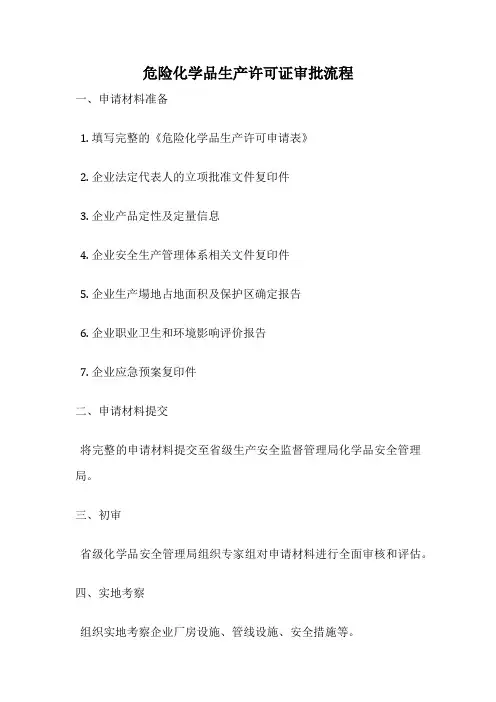 危险化学品生产许可证审批流程

一、申请材料准备

1. 填写完整的《危险化学品生产许可申请表》

2. 企业法定代表人的立项批准文件复印件

3. 企业产品定性及定量信息

4. 企业安全生产管理体系相关文件复印件

5. 企业生产場地占地面积及保护区确定报告

6. 企业职业卫生和环境影响评价报告

7. 企业应急预案复印件

二、申请材料提交

将完整的申请材料提交至省级生产安全监督管理局化学品安全管理局。

三、初审

省级化学品安全管理局组织专家组对申请材料进行全面审核和评估。

四、实地考察

组织实地考察企业厂房设施、管线设施、安全措施等。